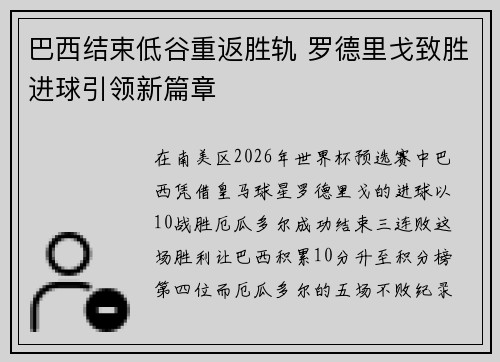 巴西结束低谷重返胜轨 罗德里戈致胜进球引领新篇章

在南美区2026年世界杯预选赛中巴西凭借皇马球星罗德里戈的进球以10战胜厄瓜多尔成功结束三连败这场胜利让巴西积累10分升至积分榜第四位而厄瓜多尔的五场不败纪录